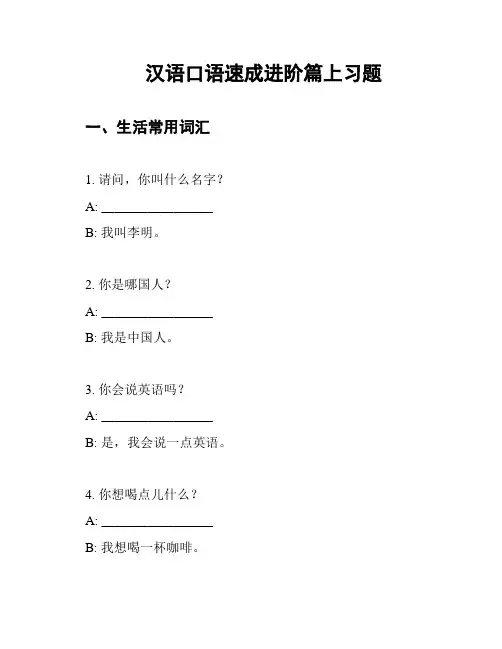 汉语口语速成进阶篇上习题

一、生活常用词汇

1. 请问，你叫什么名字？

A: ________________

B: 我叫李明。

2. 你是哪国人？

A: ________________

B: 我是中国人。

3. 你会说英语吗？

A: ________________

B: 是，我会说一点英语。

4. 你想喝点儿什么？

A: ________________

B: 我想喝一杯咖啡。